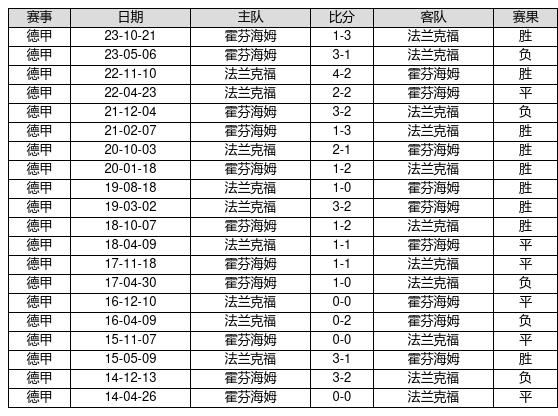 | 赛事 | 日期 | 主队 | 比分 | 客队 | 赛果 |
|---|---|---|---|---|---|
| 德甲 | 23-10-21 | 霍芬海姆 | 1-3 | 法兰克福 | 胜 |
| 德甲 | 23-05-06 | 霍芬海姆 | 3-1 | 法兰克福 | 负 |
| 德甲 | 22-11-10 | 法兰克福 | 4-2 | 霍芬海姆 | 胜 |
| 德甲 | 22-04-23 | 法兰克福 | 2-2 | 霍芬海姆 | 平 |
| 德甲 | 21-12-04 | 霍芬海姆 | 3-2 | 法兰克福 | 负 |
| 德甲 | 21-02-07 | 霍芬海姆 | 1-3 | 法兰克福 | 胜 |
| 德甲 | 20-10-03 | 法兰克福 | 2-1 | 霍芬海姆 | 胜 |
| 德甲 | 20-01-18 | 霍芬海姆 | 1-2 | 法兰克福 | 胜 |
| 德甲 | 19-08-18 | 法兰克福 | 1-0 | 霍芬海姆 | 胜 |
| 德甲 | 19-03-02 | 法兰克福 | 3-2 | 霍芬海姆 | 胜 |
| 德甲 | 18-10-07 | 霍芬海姆 | 1-2 | 法兰克福 | 胜 |
| 德甲 | 18-04-09 | 法兰克福 | 1-1 | 霍芬海姆 | 平 |
| 德甲 | 17-11-18 | 霍芬海姆 | 1-1 | 法兰克福 | 平 |
| 德甲 | 17-04-30 | 霍芬海姆 | 1-0 | 法兰克福 | 负 |
| 德甲 | 16-12-10 | 法兰克福 | 0-0 | 霍芬海姆 | 平 |
| 德甲 | 16-04-09 | 法兰克福 | 0-2 | 霍芬海姆 | 负 |
| 德甲 | 15-11-07 | 霍芬海姆 | 0-0 | 法兰克福 | 平 |
| 德甲 | 15-05-09 | 法兰克福 | 3-1 | 霍芬海姆 | 胜 |
| 德甲 | 14-12-13 | 霍芬海姆 | 3-2 | 法兰克福 | 负 |
| 德甲 | 14-04-26 | 霍芬海姆 | 0-0 | 法兰克福 | 平 |